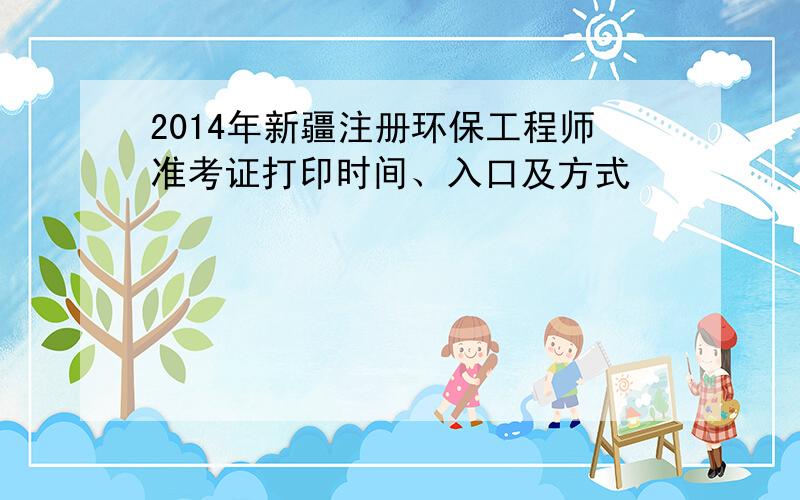 2014年新疆注册环保工程师准考证打印时间、入口及方式